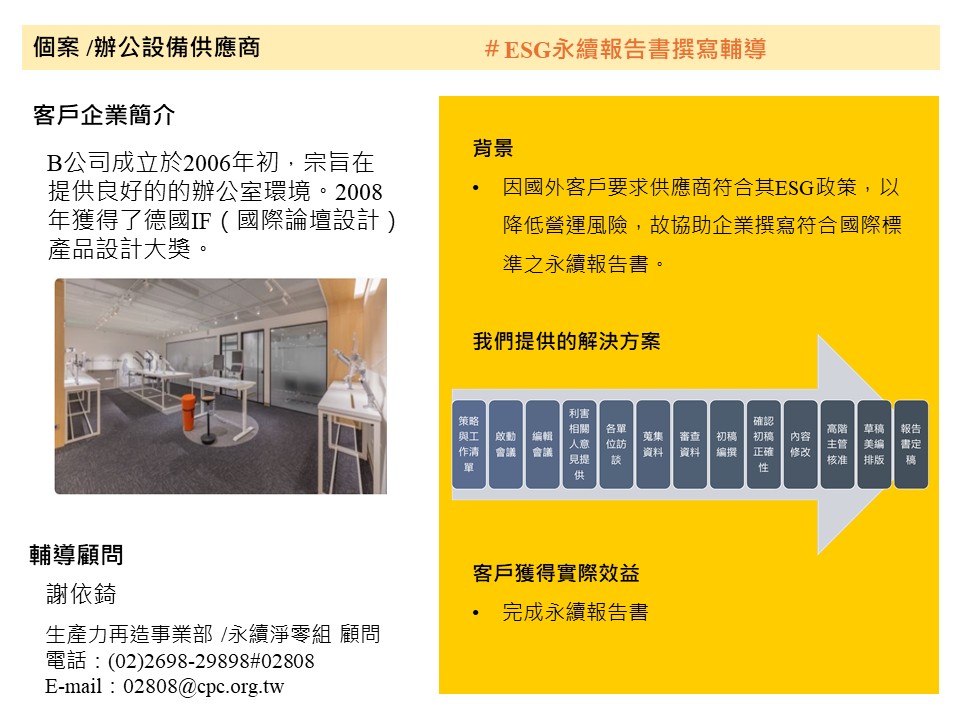 個案 /辦公設備供應商

# ESG永續報告書撰寫輔導

客戶企業簡介

B公司成立於2006年初，宗旨在提供良好的的辦公室環境。2008年獲得了德國IF（國際論壇設計）產品設計大獎。

輔導顧問

謝依錡

生產力再造事業部 /永續淨零組 顧問
電話：(02)2698-29898#02808
E-mail：02808@cpc.org.tw

背景

• 因國外客戶要求供應商符合其ESG政策，以降低營運風險，故協助企業撰寫符合國際標準之永續報告書。

我們提供的解決方案

策略與工作清單
啟動會議
編輯會議
利害相關人意見提供
各單位訪談
蒐集資料
審查資料
初稿編撰
確認初稿正確性
內容修改
高階主管核准
草稿美編排版
報告書定稿

客戶獲得實際效益

• 完成永續報告書